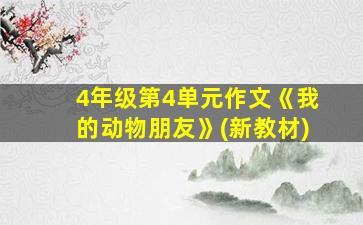 4年级第4单元作文《我的动物朋友》(新教材)